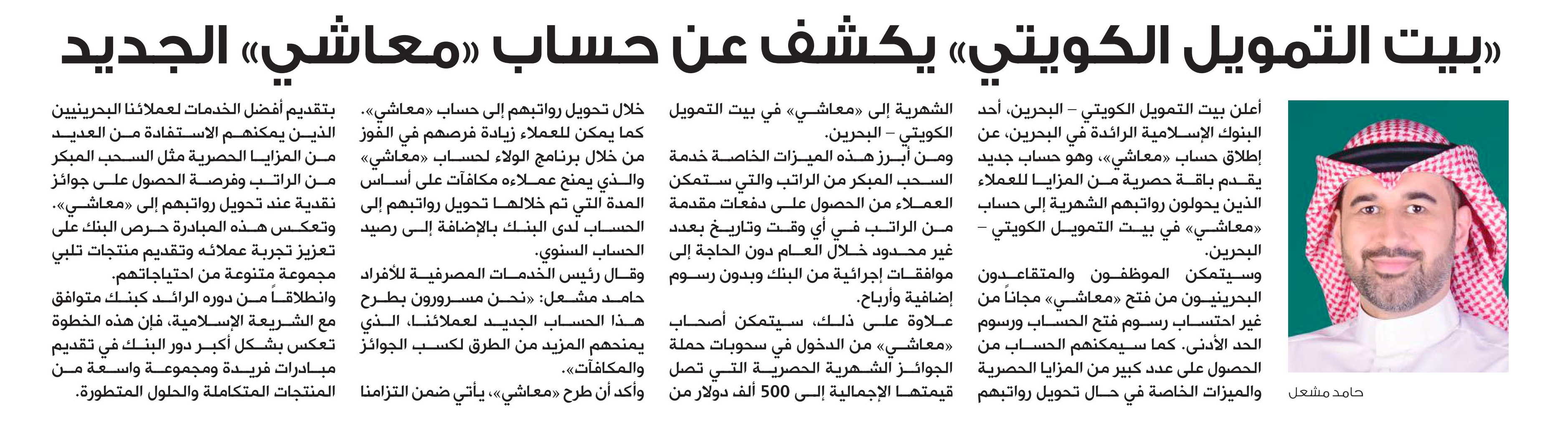 «بيت التمويل الكويتي» يكشف عن حساب «معاشي» الجديد

حامد مشعل

أعلن بيت التمويل الكويتي – البحرين، أحد البنوك الإسلامية الرائدة في البحرين، عن إطلاق حساب «معاشي»، وهو حساب جديد يقدم باقة حصرية من المزايا للعملاء الذين يحولون رواتبهم الشهرية إلى حساب «معاشي» في بيت التمويل الكويتي – البحرين.

وسيتمكن الموظفون والمتقاعدون البحرينيون من فتح «معاشي» مجاناً من غير احتساب رسوم فتح الحساب ورسوم الحد الأدنى. كما سيمكنهم الحساب من الحصول على عدد كبير من المزايا الحصرية والميزات الخاصة في حال تحويل رواتبهم الشهرية إلى «معاشي» في بيت التمويل الكويتي – البحرين.

ومن أبرز هذه الميزات الخاصة خدمة السحب المبكر من الراتب والتي ستمكن العملاء من الحصول على دفعات مقدمة من الراتب في أي وقت وتاريخ بعدد غير محدود خلال العام دون الحاجة إلى موافقات إجرائية من البنك وبدون رسوم إضافية وأرباح.

علاوة على ذلك، سيتمكن أصحاب «معاشي» من الدخول في سحوبات حملة الجوائز الشهرية الحصرية التي تصل قيمتها الإجمالية إلى 500 ألف دولار من خلال تحويل رواتبهم إلى حساب «معاشي». كما يمكن للعملاء زيادة فرصهم في الفوز من خلال برنامج الولاء لحساب «معاشي» والذي يمنح عملاءه مكافآت على أساس المدة التي تم خلالها تحويل رواتبهم إلى الحساب لدى البنك بالإضافة إلى رصيد الحساب السنوي.

وقال رئيس الخدمات المصرفية للأفراد حامد مشعل: «نحن مسرورون بطرح هذا الحساب الجديد لعملائنا، الذي يمنحهم المزيد من الطرق لكسب الجوائز والمكافآت».

وأكد أن طرح «معاشي»، يأتي ضمن التزامنا بتقديم أفضل الخدمات لعملائنا البحرينيين الذين يمكنهم الاستفادة من العديد من المزايا الحصرية مثل السحب المبكر من الراتب وفرصة الحصول على جوائز نقدية عند تحويل رواتبهم إلى «معاشي». وتعكس هذه المبادرة حرص البنك على تعزيز تجربة عملائه وتقديم منتجات تلبي مجموعة متنوعة من احتياجاتهم.

وانطلاقاً من دوره الرائد كبنك متوافق مع الشريعة الإسلامية، فإن هذه الخطوة تعكس بشكل أكبر دور البنك في تقديم مبادرات فريدة ومجموعة واسعة من المنتجات المتكاملة والحلول المتطورة.